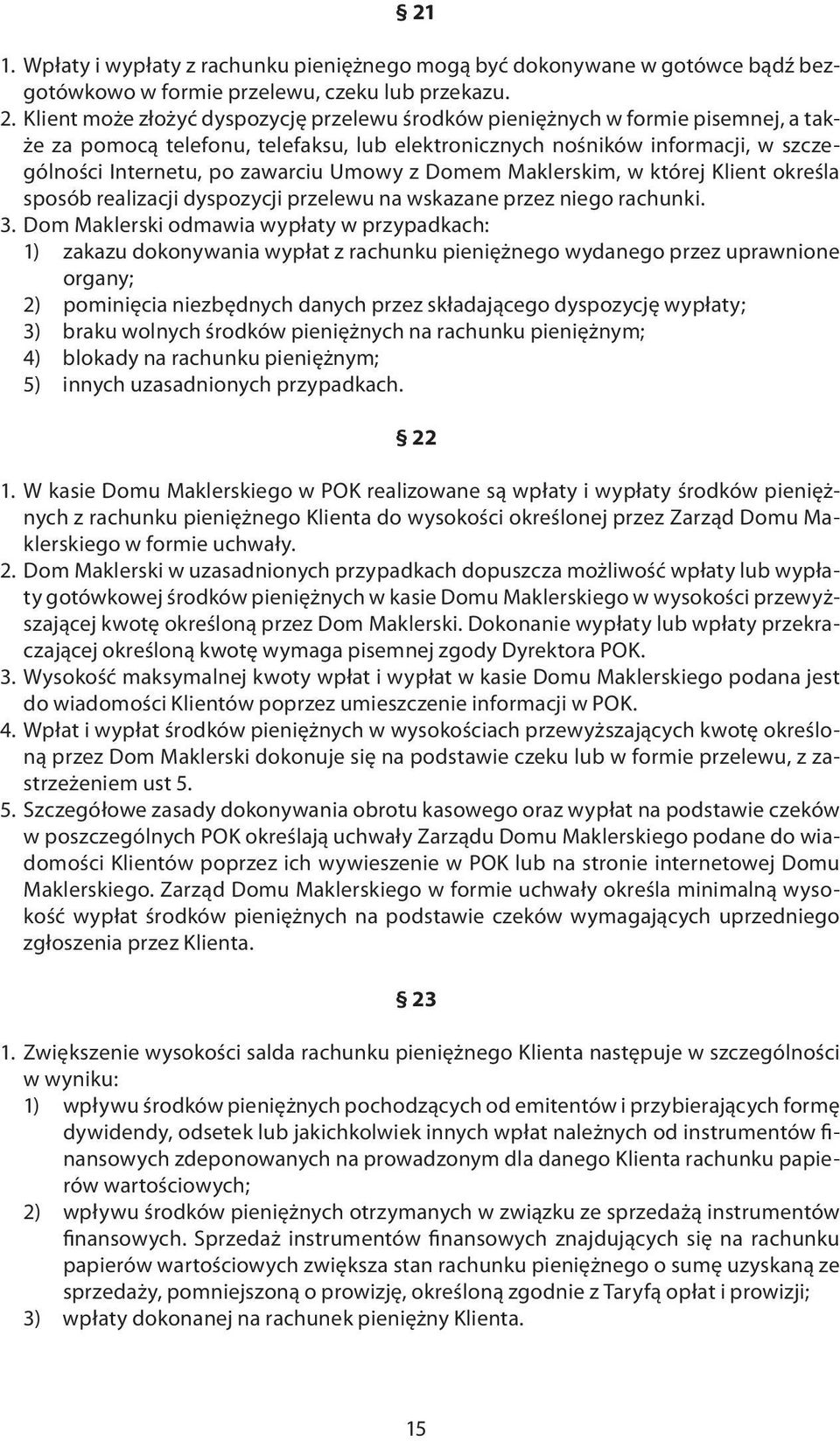 § 21

1. Wpłaty i wypłaty z rachunku pieniężnego mogą być dokonywane w gotówce bądź bezgotówkowo w formie przelewu, czeku lub przekazu.
2. Klient może złożyć dyspozycję przelewu środków pieniężnych w formie pisemnej, a także za pomocą telefonu, telefaksu, lub elektronicznych nośników informacji, w szczególności Internetu, po zawarciu Umowy z Domem Maklerskim, w której Klient określa sposób realizacji dyspozycji przelewu na wskazane przez niego rachunki.
3. Dom Maklerski odmawia wypłaty w przypadkach:
1) zakazu dokonywania wypłat z rachunku pieniężnego wydanego przez uprawnione organy;
2) pominięcia niezbędnych danych przez składającego dyspozycję wypłaty;
3) braku wolnych środków pieniężnych na rachunku pieniężnym;
4) blokady na rachunku pieniężnym;
5) innych uzasadnionych przypadkach.

§ 22

1. W kasie Domu Maklerskiego w POK realizowane są wpłaty i wypłaty środków pieniężnych z rachunku pieniężnego Klienta do wysokości określonej przez Zarząd Domu Maklerskiego w formie uchwały.
2. Dom Maklerski w uzasadnionych przypadkach dopuszcza możliwość wpłaty lub wypłaty gotówkowej środków pieniężnych w kasie Domu Maklerskiego w wysokości przewyższającej kwotę określoną przez Dom Maklerski. Dokonanie wypłaty lub wpłaty przekraczającej określoną kwotę wymaga pisemnej zgody Dyrektora POK.
3. Wysokość maksymalnej kwoty wpłat i wypłat w kasie Domu Maklerskiego podana jest do wiadomości Klientów poprzez umieszczenie informacji w POK.
4. Wpłat i wypłat środków pieniężnych w wysokościach przewyższających kwotę określoną przez Dom Maklerski dokonuje się na podstawie czeku lub w formie przelewu, z zastrzeżeniem ust 5.
5. Szczegółowe zasady dokonywania obrotu kasowego oraz wypłat na podstawie czeków w poszczególnych POK określają uchwały Zarządu Domu Maklerskiego podane do wiadomości Klientów poprzez ich wywieszenie w POK lub na stronie internetowej Domu Maklerskiego. Zarząd Domu Maklerskiego w formie uchwały określa minimalną wysokość wypłat środków pieniężnych na podstawie czeków wymagających uprzedniego zgłoszenia przez Klienta.

§ 23

1. Zwiększenie wysokości salda rachunku pieniężnego Klienta następuje w szczególności w wyniku:
1) wpływu środków pieniężnych pochodzących od emitentów i przybierających formę dywidendy, odsetek lub jakichkolwiek innych wpłat należnych od instrumentów finansowych zdeponowanych na prowadzonym dla danego Klienta rachunku papierów wartościowych;
2) wpływu środków pieniężnych otrzymanych w związku ze sprzedażą instrumentów finansowych. Sprzedaż instrumentów finansowych znajdujących się na rachunku papierów wartościowych zwiększa stan rachunku pieniężnego o sumę uzyskaną ze sprzedaży, pomniejszoną o prowizję, określoną zgodnie z Taryfą opłat i prowizji;
3) wpłaty dokonanej na rachunek pieniężny Klienta.

15